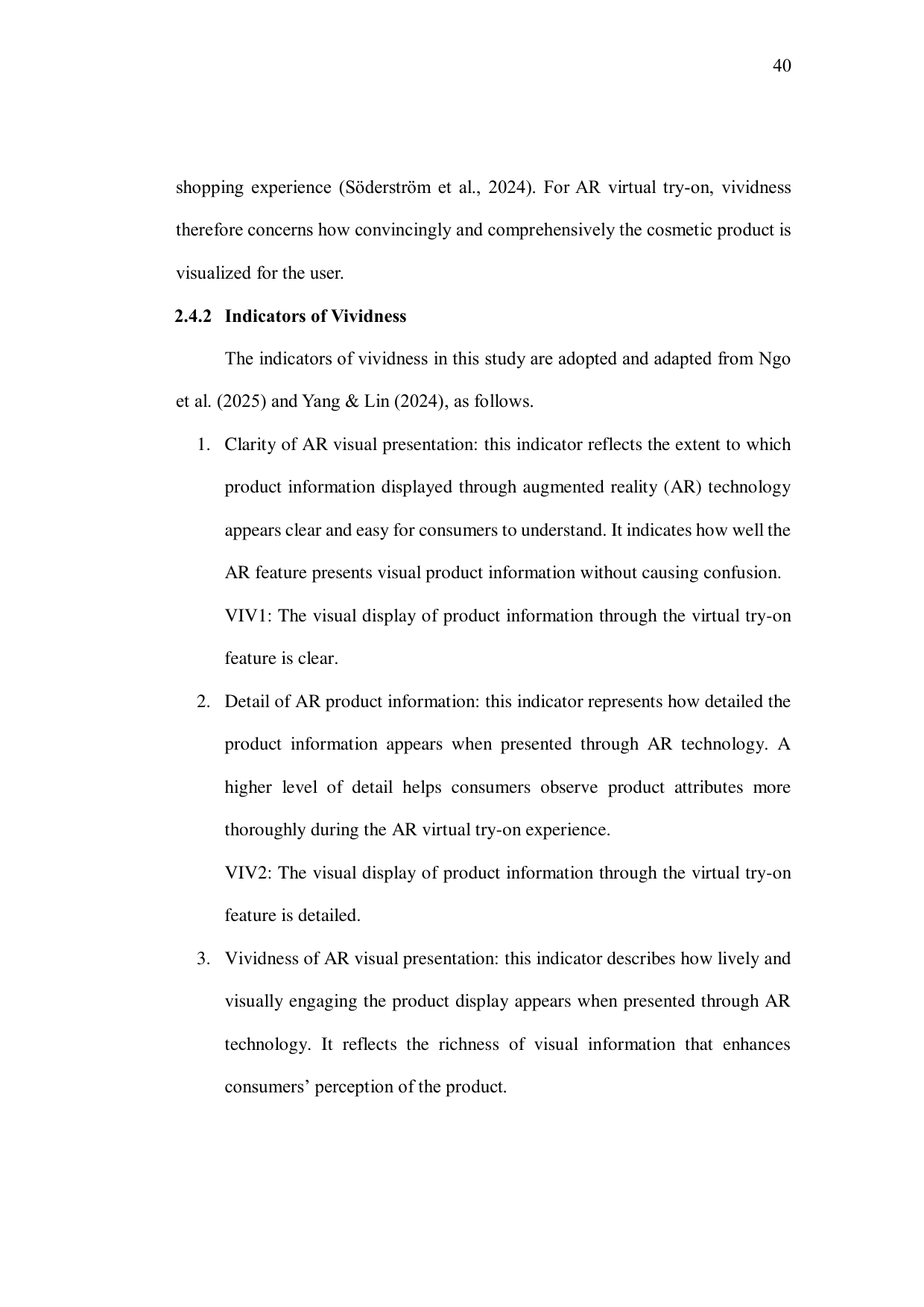 40

shopping experience (Söderström et al., 2024). For AR virtual try-on, vividness therefore concerns how convincingly and comprehensively the cosmetic product is visualized for the user.

**2.4.2 Indicators of Vividness**

The indicators of vividness in this study are adopted and adapted from Ngo et al. (2025) and Yang & Lin (2024), as follows.

1. Clarity of AR visual presentation: this indicator reflects the extent to which product information displayed through augmented reality (AR) technology appears clear and easy for consumers to understand. It indicates how well the AR feature presents visual product information without causing confusion.

VIV1: The visual display of product information through the virtual try-on feature is clear.

2. Detail of AR product information: this indicator represents how detailed the product information appears when presented through AR technology. A higher level of detail helps consumers observe product attributes more thoroughly during the AR virtual try-on experience.

VIV2: The visual display of product information through the virtual try-on feature is detailed.

3. Vividness of AR visual presentation: this indicator describes how lively and visually engaging the product display appears when presented through AR technology. It reflects the richness of visual information that enhances consumers' perception of the product.